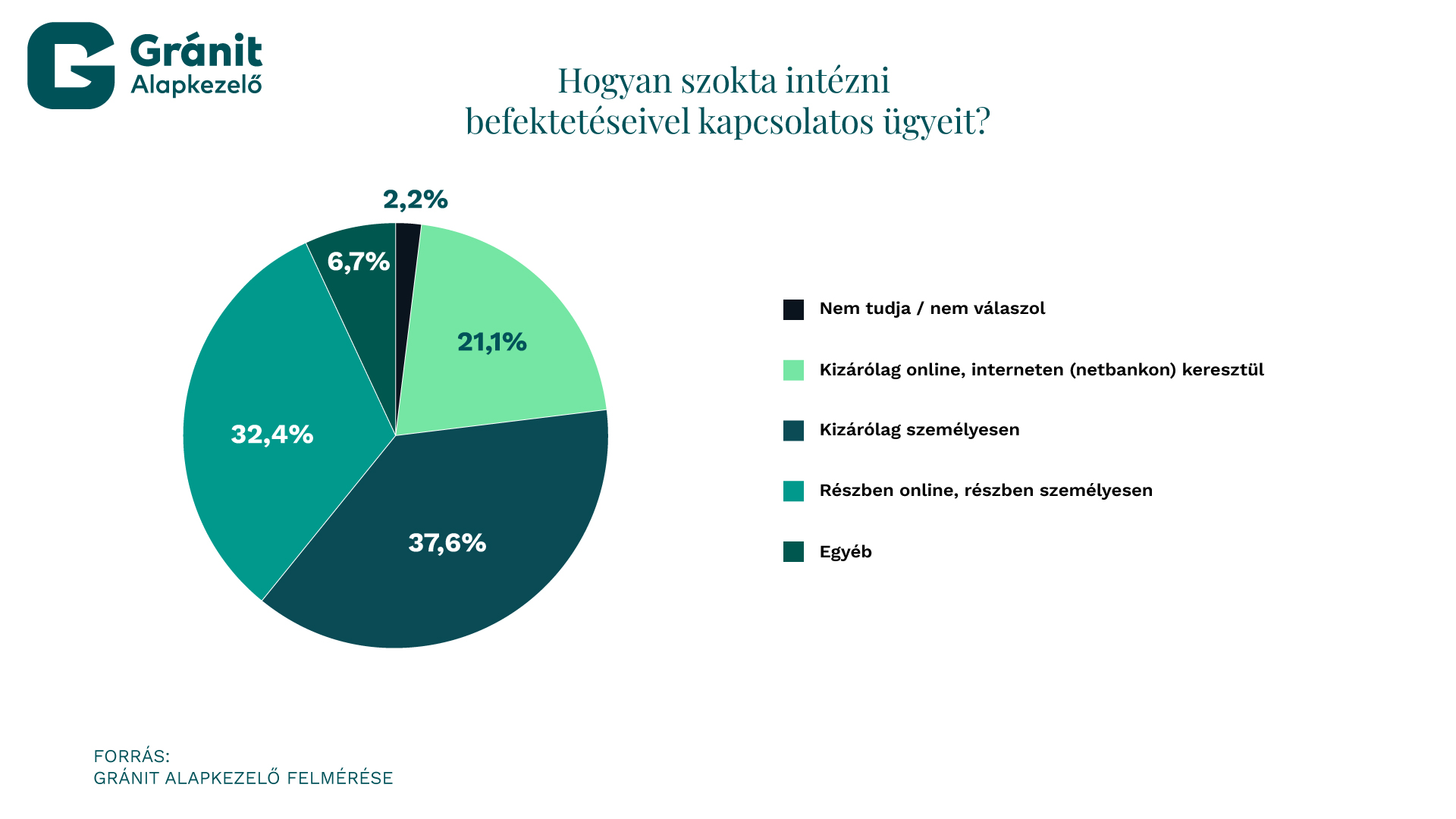 Gránit Alapkezelő

Hogyan szokta intézni befektetéseivel kapcsolatos ügyeit?

2,2%

6,7%

21,1%

32,4%

37,6%

Nem tudja / nem válaszol

Kizárólag online, interneten (netbankon) keresztül

Kizárólag személyesen

Részben online, részben személyesen

Egyéb

FORRÁS:
GRÁNIT ALAPKEZELŐ FELMÉRÉSE